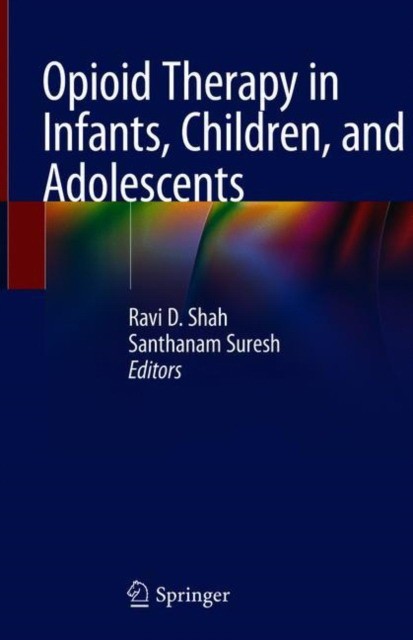 Opioid Therapy in Infants, Children, and Adolescents

Ravi D. Shah
Santhanam Suresh
Editors

Springer